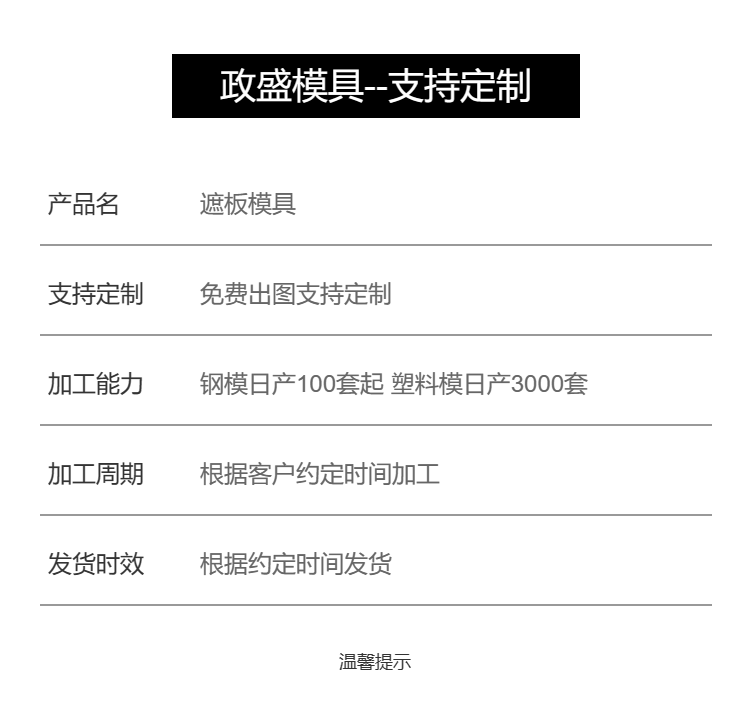 政盛模具--支持定制

产品名 遮板模具

支持定制 免费出图支持定制

加工能力 钢模日产100套起 塑料模日产3000套

加工周期 根据客户约定时间加工

发货时效 根据约定时间发货

温馨提示